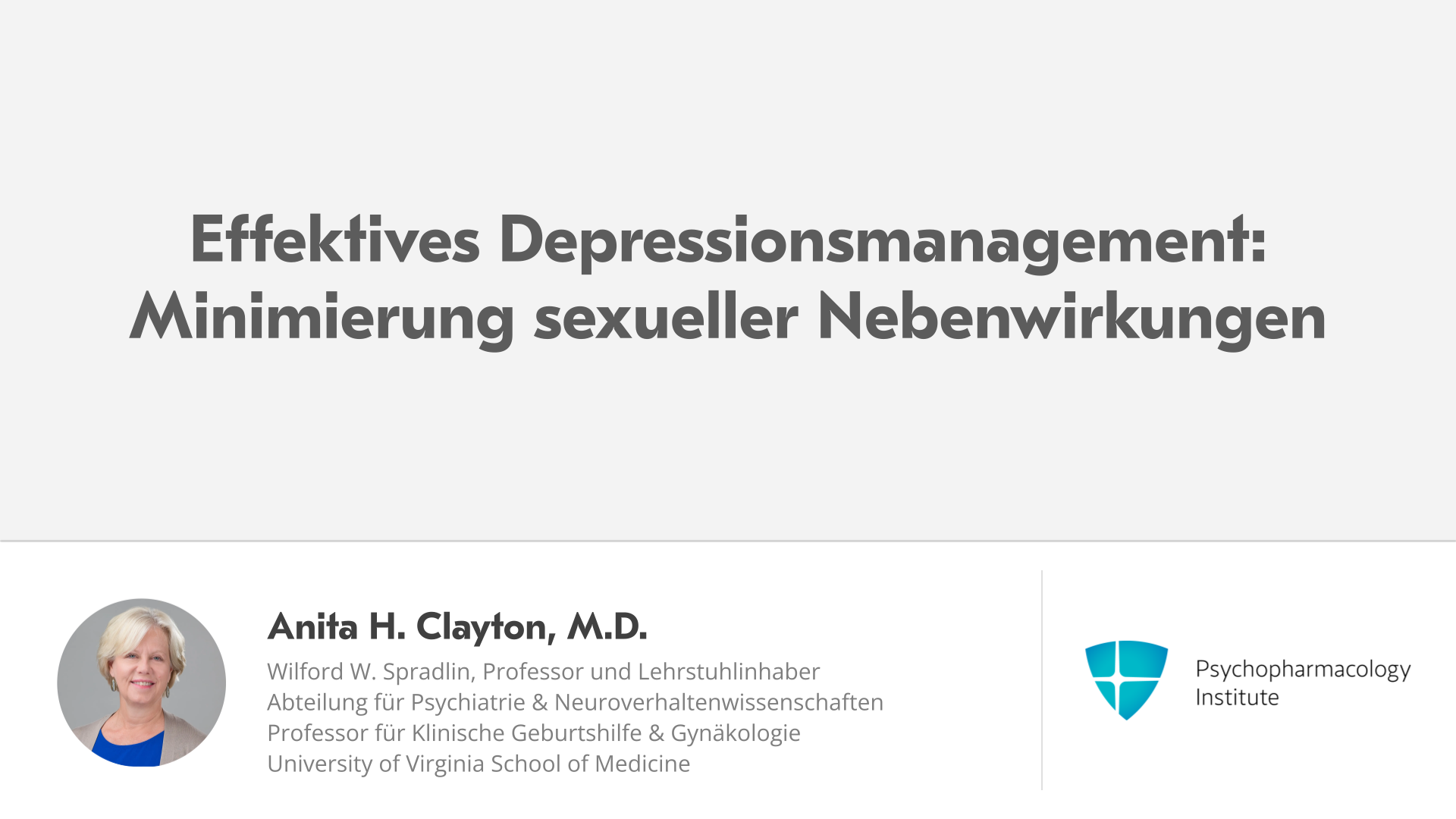 Effektives Depressionsmanagement:
Minimierung sexueller Nebenwirkungen

Anita H. Clayton, M.D.

Wilford W. Spradlin, Professor und Lehrstuhlinhaber
Abteilung für Psychiatrie & Neuroverhaltenwissenschaften
Professor für Klinische Geburtshilfe & Gynäkologie
University of Virginia School of Medicine

Psychopharmacology
Institute